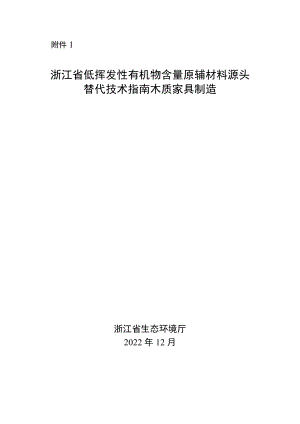 附件 1

浙江省低挥发性有机物含量原辅材料源头替代技术指南木质家具制造

浙江省生态环境厅
2022 年 12 月